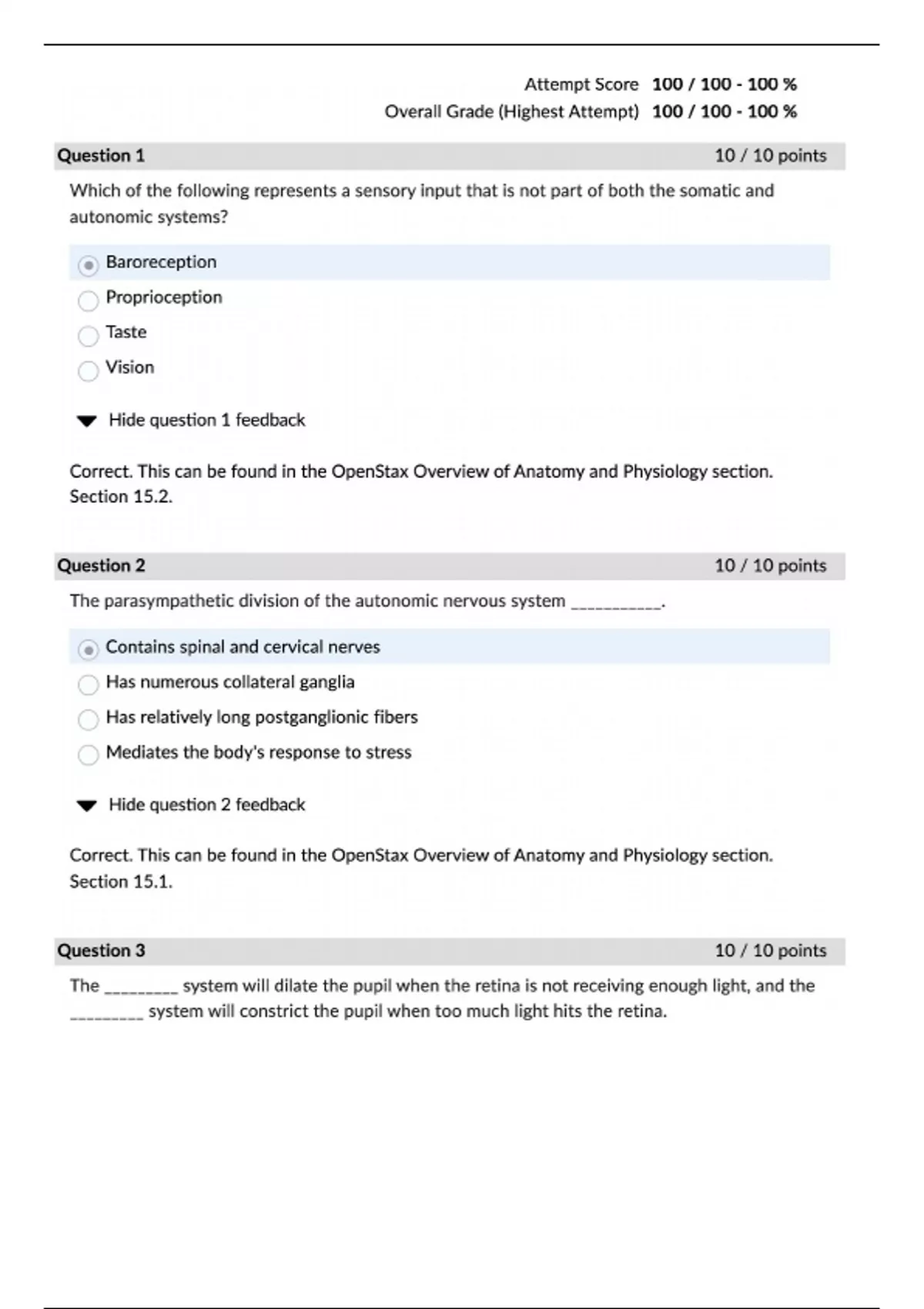 Attempt Score 100 / 100 - 100 %
Overall Grade (Highest Attempt) 100 / 100 - 100 %

Question 1 10 / 10 points

Which of the following represents a sensory input that is not part of both the somatic and autonomic systems?

Baroreception
Proprioception
Taste
Vision

Hide question 1 feedback

Correct. This can be found in the OpenStax Overview of Anatomy and Physiology section. Section 15.2.

Question 2 10 / 10 points

The parasympathetic division of the autonomic nervous system __________.

Contains spinal and cervical nerves
Has numerous collateral ganglia
Has relatively long postganglionic fibers
Mediates the body's response to stress

Hide question 2 feedback

Correct. This can be found in the OpenStax Overview of Anatomy and Physiology section. Section 15.1.

Question 3 10 / 10 points

The ________ system will dilate the pupil when the retina is not receiving enough light, and the ________ system will constrict the pupil when too much light hits the retina.